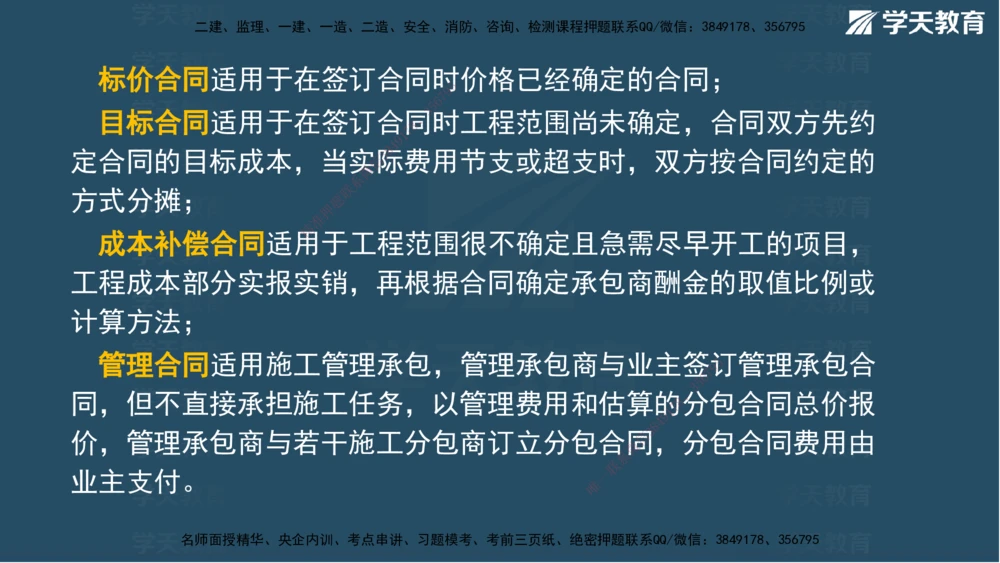 二建、监理、一建、一造、二造、安全、消防、咨询、检测课程押题联系QQ/微信：3849178、356795

学天教育

标价合同适用于在签订合同时价格已经确定的合同；

目标合同适用于在签订合同时工程范围尚未确定，合同双方先约定合同的目标成本，当实际费用节支或超支时，双方按合同约定的方式分摊；

成本补偿合同适用于工程范围很不确定且急需尽早开工的项目，工程成本部分实报实销，再根据合同确定承包商酬金的取值比例或计算方法；

管理合同适用施工管理承包，管理承包商与业主签订管理承包合同，但不直接承担施工任务，以管理费用和估算的分包合同总价报价，管理承包商与若干施工分包商订立分包合同，分包合同费用由业主支付。

名师面授精华、央企内训、考点串讲、习题模考、考前三页纸、绝密押题联系QQ/微信：3849178、356795